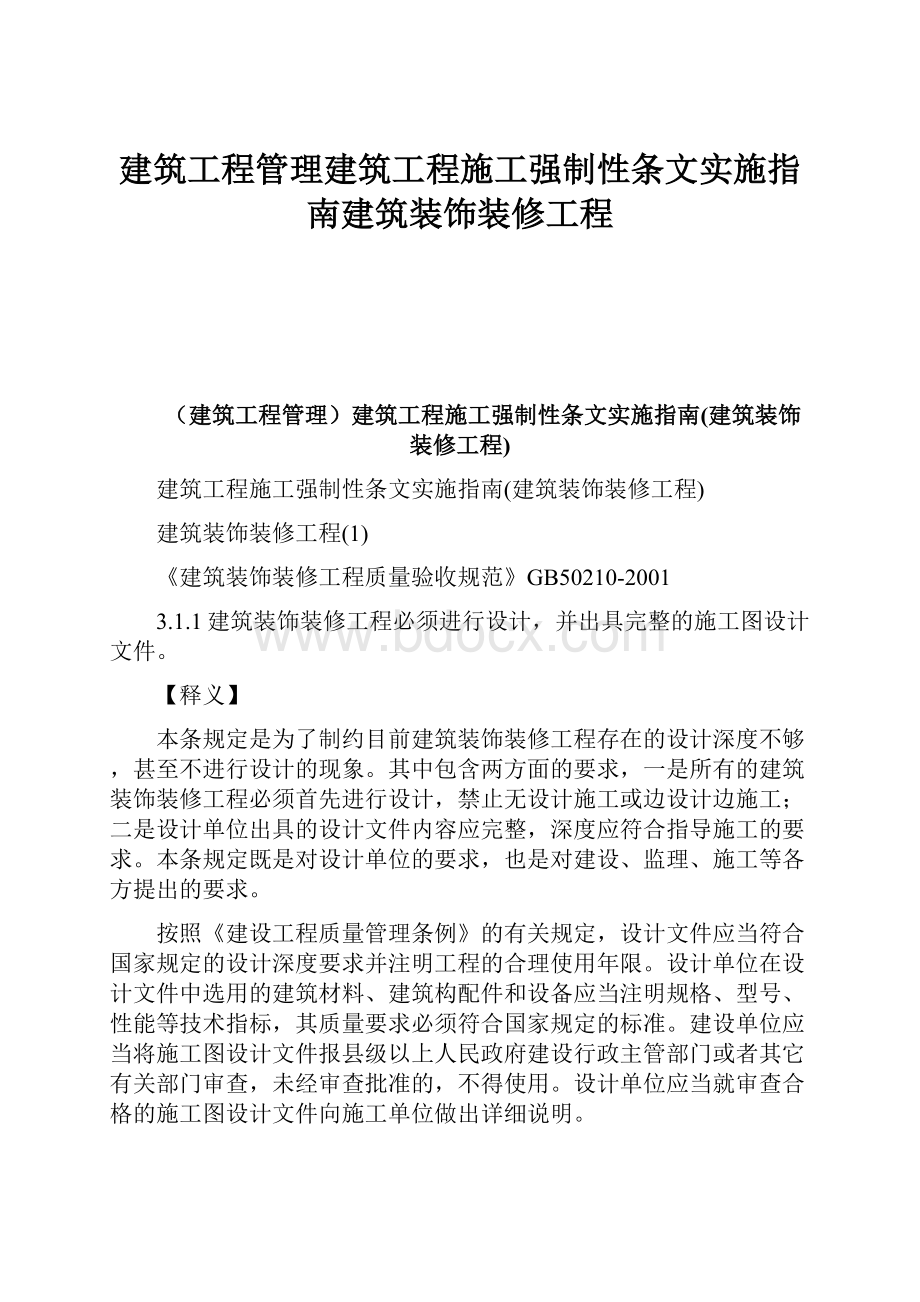 建筑工程管理建筑工程施工强制性条文实施指南建筑装饰装修工程

（建筑工程管理）建筑工程施工强制性条文实施指南(建筑装饰装修工程)

建筑工程施工强制性条文实施指南(建筑装饰装修工程)

建筑装饰装修工程(1)

《建筑装饰装修工程质量验收规范》GB50210-2001

3.1.1 建筑装饰装修工程必须进行设计，并出具完整的施工图设计文件。

www.bdocx.com

【释义】

本条规定是为了制约目前建筑装饰装修工程存在的设计深度不够，甚至不进行设计的现象。其中包含两方面的要求，一是所有的建筑装饰装修工程必须首先进行设计，禁止无设计施工或边设计边施工；二是设计单位出具的设计文件内容应完整，深度应符合指导施工的要求。本条规定既是对设计单位的要求，也是对建设、监理、施工等各方提出的要求。

按照《建设工程质量管理条例》的有关规定，设计文件应当符合国家规定的设计深度要求并注明工程的合理使用年限。设计单位在设计文件中选用的建筑材料、建筑构配件和设备应当注明规格、型号、性能等技术指标，其质量要求必须符合国家规定的标准。建设单位应当将施工图设计文件报县级以上人民政府建设行政主管部门或者其它有关部门审查，未经审查批准的，不得使用。设计单位应当就审查合格的施工图设计文件向施工单位做出详细说明。